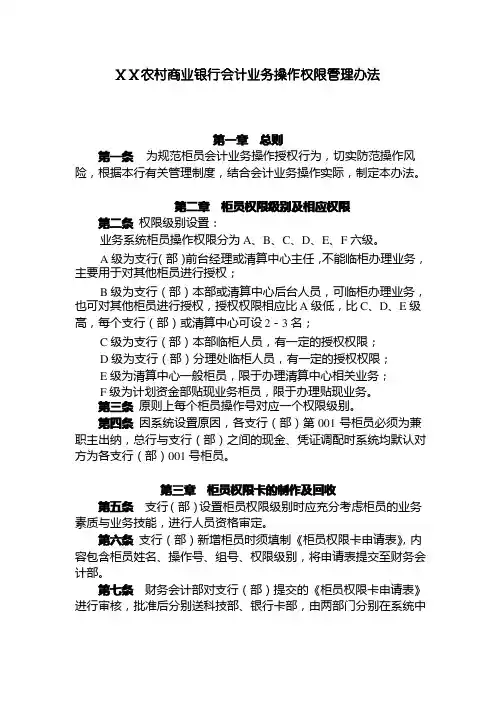 XX农村商业银行会计业务操作权限管理办法

第一章　总则

第一条　为规范柜员会计业务操作授权行为，切实防范操作风险，根据本行有关管理制度，结合会计业务操作实际，制定本办法。

第二章　柜员权限级别及相应权限

第二条　权限级别设置：

业务系统柜员操作权限分为 A、B、C、D、E、F 六级。

A 级为支行（部）前台经理或清算中心主任，不能临柜办理业务，主要用于对其他柜员进行授权；

B 级为支行（部）本部或清算中心后台人员，可临柜办理业务，也可对其他柜员进行授权，授权权限相应比 A 级低，比 C、D、E 级高，每个支行（部）或清算中心可设 2 - 3 名；

C 级为支行（部）本部临柜人员，有一定的授权权限；

D 级为支行（部）分理处临柜人员，有一定的授权权限；

E 级为清算中心一般柜员，限于办理清算中心相关业务；

F 级为计划资金部贴现业务柜员，限于办理贴现业务。

第三条　原则上每个柜员操作号对应一个权限级别。

第四条　因系统设置原因，各支行（部）第 001 号柜员必须为兼职主出纳，总行与支行（部）之间的现金、凭证调配时系统均默认对方为各支行（部）001 号柜员。

第三章　柜员权限卡的制作及回收

第五条　支行（部）设置柜员权限级别时应充分考虑柜员的业务素质与业务技能，进行人员资格审定。

第六条　支行（部）新增柜员时须填制《柜员权限卡申请表》，内容包含柜员姓名、操作号、组号、权限级别，将申请表提交至财务会计部。

第七条　财务会计部对支行（部）提交的《柜员权限卡申请表》进行审核，批准后分别送科技部、银行卡部，由两部门分别在系统中